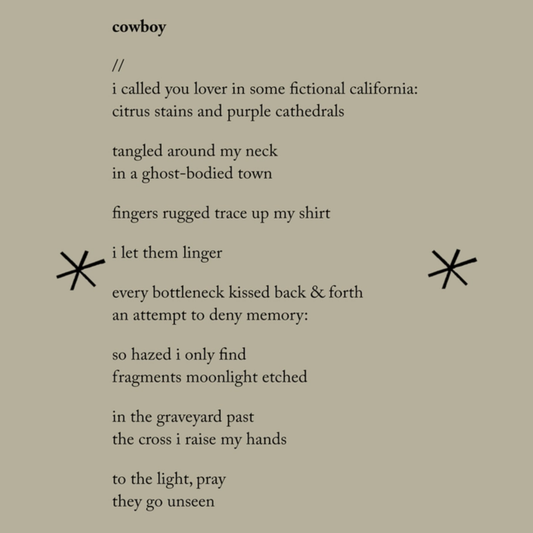 cowboy

//
i called you lover in some fictional california:
citrus stains and purple cathedrals

tangled around my neck
in a ghost-bodied town

fingers rugged trace up my shirt

i let them linger

every bottleneck kissed back & forth
an attempt to deny memory:

so hazed i only find
fragments moonlight etched

in the graveyard past
the cross i raise my hands

to the light, pray
they go unseen